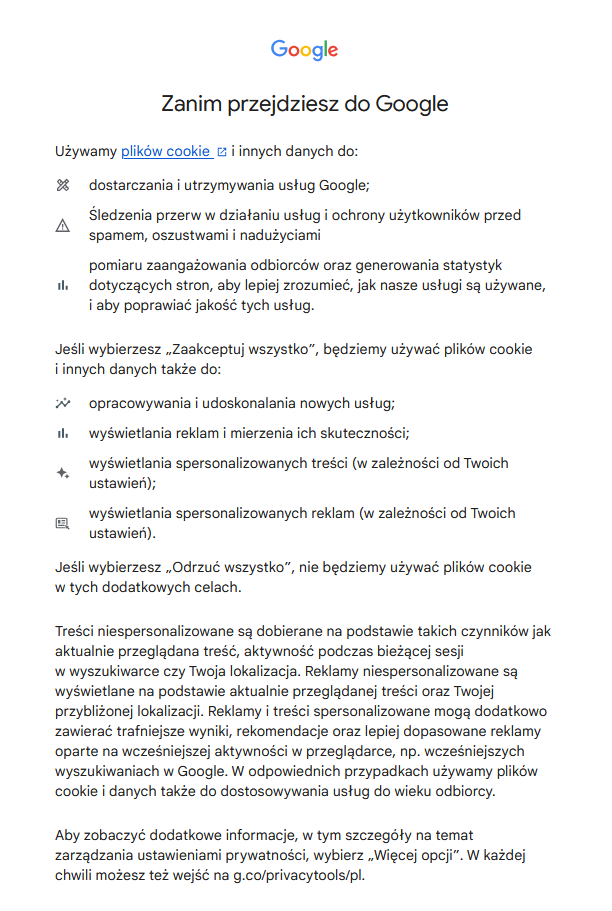 Google

Zanim przejdziesz do Google

Używamy plików cookie i innych danych do:

dostarczania i utrzymywania usług Google;

Śledzenia przerw w działaniu usług i ochrony użytkowników przed spamem, oszustwami i nadużyciami

pomiaru zaangażowania odbiorców oraz generowania statystyk dotyczących stron, aby lepiej zrozumieć, jak nasze usługi są używane, i aby poprawiać jakość tych usług.

Jeśli wybierzesz „Zaakceptuj wszystko”, będziemy używać plików cookie i innych danych także do:

opracowywania i udoskonalania nowych usług;

wyświetlania reklam i mierzenia ich skuteczności;

wyświetlania spersonalizowanych treści (w zależności od Twoich ustawień);

wyświetlania spersonalizowanych reklam (w zależności od Twoich ustawień).

Jeśli wybierzesz „Odrzuć wszystko”, nie będziemy używać plików cookie w tych dodatkowych celach.

Treści niespersonalizowane są dobierane na podstawie takich czynników jak aktualnie przeglądana treść, aktywność podczas bieżącej sesji w wyszukiwarce czy Twoja lokalizacja. Reklamy niespersonalizowane są wyświetlane na podstawie aktualnie przeglądanej treści oraz Twojej przybliżonej lokalizacji. Reklamy i treści spersonalizowane mogą dodatkowo zawierać trafniejsze wyniki, rekomendacje oraz lepiej dopasowane reklamy oparte na wcześniejszej aktywności w przeglądarce, np. wcześniejszych wyszukiwaniach w Google. W odpowiednich przypadkach używamy plików cookie i danych także do dostosowywania usług do wieku odbiorcy.

Aby zobaczyć dodatkowe informacje, w tym szczegóły na temat zarządzania ustawieniami prywatności, wybierz „Więcej opcji”. W każdej chwili możesz też wejść na g.co/privacytools/pl.